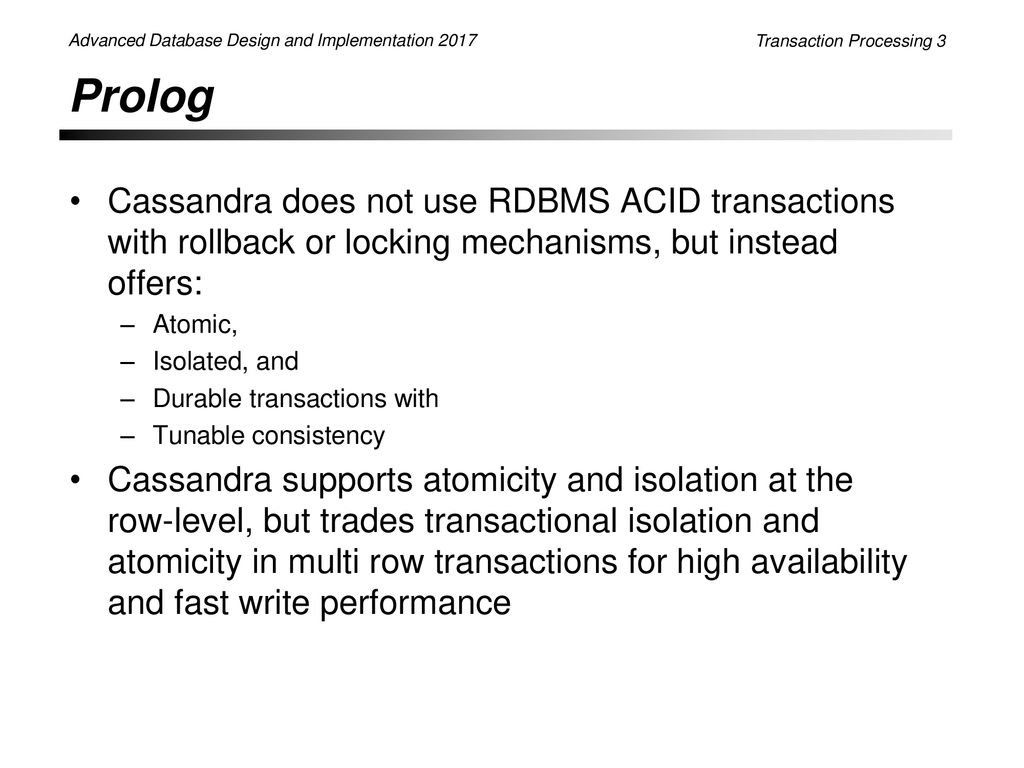 Advanced Database Design and Implementation 2017

Transaction Processing 3

Prolog

• Cassandra does not use RDBMS ACID transactions with rollback or locking mechanisms, but instead offers:
– Atomic,
– Isolated, and
– Durable transactions with
– Tunable consistency

• Cassandra supports atomicity and isolation at the row-level, but trades transactional isolation and atomicity in multi row transactions for high availability and fast write performance